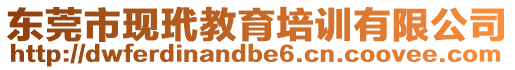 东莞市现玳教育培训有限公司
http://dwferdinandbe6.cn.coovee.com